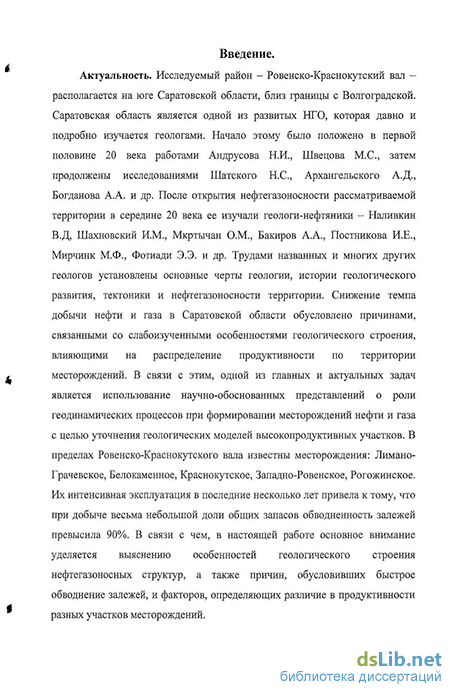 Введение.

Актуальность. Исследуемый район – Ровенско-Краснокутский вал – располагается на юге Саратовской области, близ границы с Волгоградской. Саратовская область является одной из развитых НГО, которая давно и подробно изучается геологами. Начало этому было положено в первой половине 20 века работами Андрусова Н.И., Швецова М.С., затем продолжены исследованиями Шатского Н.С., Архангельского А.Д., Богданова А.А. и др. После открытия нефтегазоносности рассматриваемой территории в середине 20 века ее изучали геологи-нефтяники – Наливкин В.Д, Шахновский И.М., Мкртычан О.М., Бакиров А.А., Постникова И.Е., Мирчинк М.Ф., Фотиади Э.Э. и др. Трудами названных и многих других геологов установлены основные черты геологии, истории геологического развития, тектоники и нефтегазоносности территории. Снижение темпа добычи нефти и газа в Саратовской области обусловлено причинами, связанными со слабоизученными особенностями геологического строения, влияющими на распределение продуктивности по территории месторождений. В связи с этим, одной из главных и актуальных задач является использование научно-обоснованных представлений о роли геодинамических процессов при формировании месторождений нефти и газа с целью уточнения геологических моделей высокопродуктивных участков. В пределах Ровенско-Краснокутского вала известны месторождения: Лимано-Грачевское, Белокаменное, Краснокутское, Западно-Ровенское, Рогожинское. Их интенсивная эксплуатация в последние несколько лет привела к тому, что при добыче весьма небольшой доли общих запасов обводненность залежей превысила 90%. В связи с чем, в настоящей работе основное внимание уделяется выяснению особенностей геологического строения нефтегазоносных структур, а также причин, обусловивших быстрое обводнение залежей, и факторов, определяющих различие в продуктивности разных участков месторождений.

dsLib.net
библиотека диссертаций